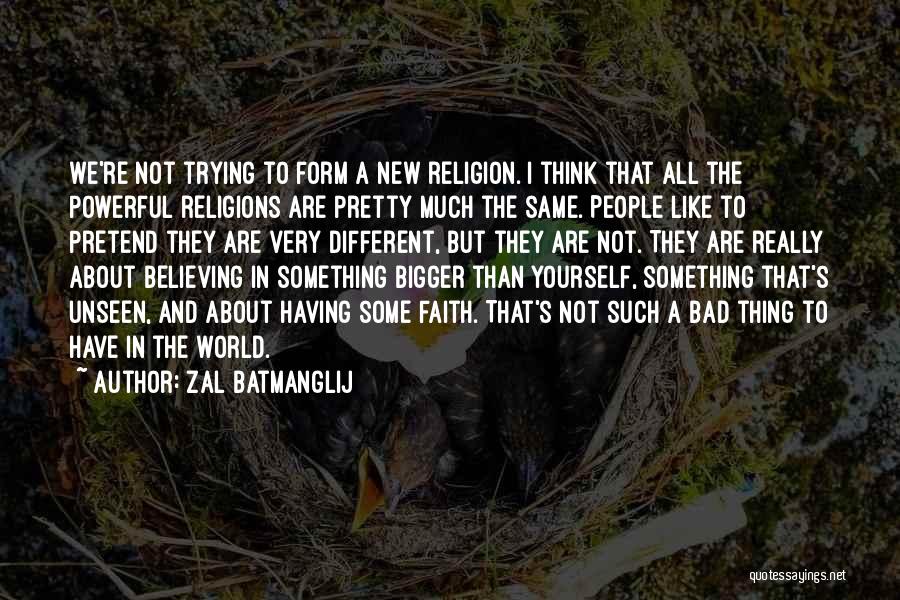 WE'RE NOT TRYING TO FORM A NEW RELIGION. I THINK THAT ALL THE POWERFUL RELIGIONS ARE PRETTY MUCH THE SAME. PEOPLE LIKE TO PRETEND THEY ARE VERY DIFFERENT, BUT THEY ARE NOT. THEY ARE REALLY ABOUT BELIEVING IN SOMETHING BIGGER THAN YOURSELF, SOMETHING THAT'S UNSEEN, AND ABOUT HAVING SOME FAITH. THAT'S NOT SUCH A BAD THING TO HAVE IN THE WORLD.

~ AUTHOR: ZAL BATMANGLIJ

quotessayings.net